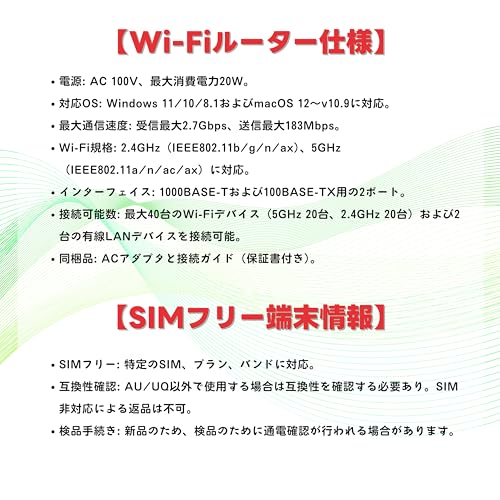 【Wi-Fiルーター仕様】

• 電源: AC 100V、最大消費電力20W。

• 対応OS: Windows 11/10/8.1およびmacOS 12～v10.9に対応。

• 最大通信速度: 受信最大2.7Gbps、送信最大183Mbps。

• Wi-Fi規格: 2.4GHz（IEEE802.11b/g/n/ax）、5GHz（IEEE802.11a/n/ac/ax）に対応。

• インターフェイス: 1000BASE-Tおよび100BASE-TX用の2ポート。

• 接続可能数: 最大40台のWi-Fiデバイス（5GHz 20台、2.4GHz 20台）および2台の有線LANデバイスを接続可能。

• 同梱品: ACアダプタと接続ガイド（保証書付き）。

【SIMフリー端末情報】

• SIMフリー: 特定のSIM、プラン、バンドに対応。

• 互換性確認: AU/UQ以外で使用する場合は互換性を確認する必要あり。SIM非対応による返品は不可。

• 検品手続き: 新品のため、検品のために通電確認が行われる場合があります。